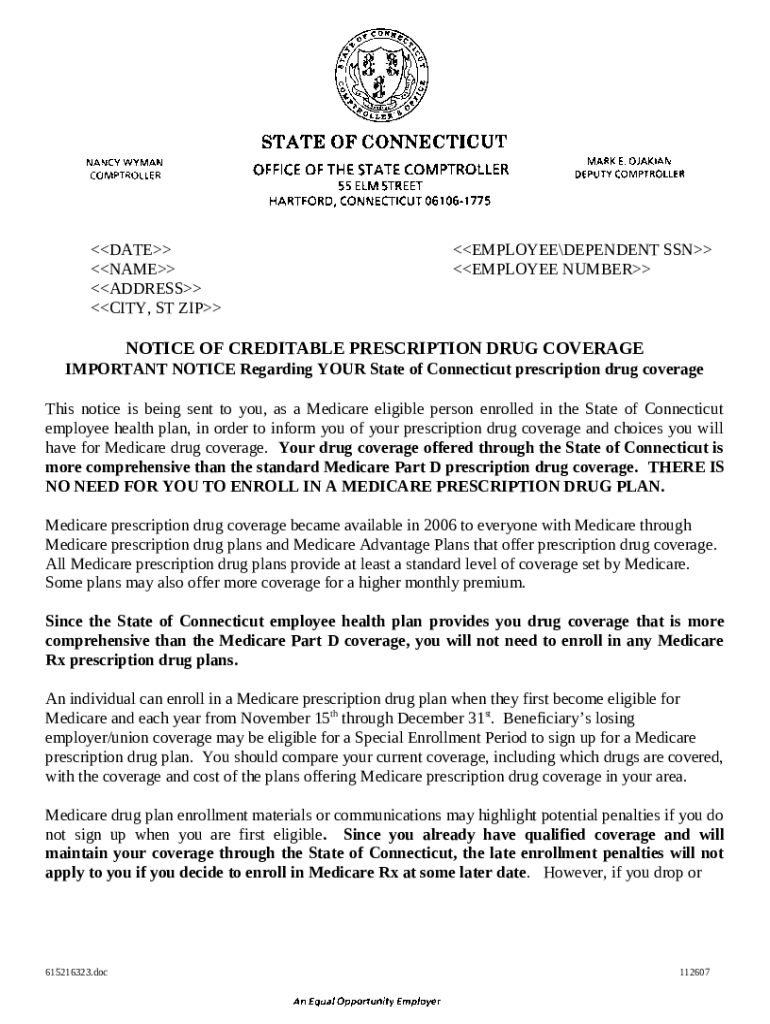 STATE OF CONNECTICUT COMPTROLLER'S OFFICE

STATE OF CONNECTICUT

NANCY WYMAN
COMPTROLLER

OFFICE OF THE STATE COMPTROLLER
55 ELM STREET
HARTFORD, CONNECTICUT 06106-1775

MARK E. OJAKIAN
DEPUTY COMPTROLLER

<<DATE>>
<<NAME>>
<<ADDRESS>>
<<CITY, ST ZIP>>

<<EMPLOYEE\DEPENDENT SSN>>
<<EMPLOYEE NUMBER>>

NOTICE OF CREDITABLE PRESCRIPTION DRUG COVERAGE
IMPORTANT NOTICE Regarding YOUR State of Connecticut prescription drug coverage

This notice is being sent to you, as a Medicare eligible person enrolled in the State of Connecticut employee health plan, in order to inform you of your prescription drug coverage and choices you will have for Medicare drug coverage. Your drug coverage offered through the State of Connecticut is more comprehensive than the standard Medicare Part D prescription drug coverage. THERE IS NO NEED FOR YOU TO ENROLL IN A MEDICARE PRESCRIPTION DRUG PLAN.

Medicare prescription drug coverage became available in 2006 to everyone with Medicare through Medicare prescription drug plans and Medicare Advantage Plans that offer prescription drug coverage. All Medicare prescription drug plans provide at least a standard level of coverage set by Medicare. Some plans may also offer more coverage for a higher monthly premium.

Since the State of Connecticut employee health plan provides you drug coverage that is more comprehensive than the Medicare Part D coverage, you will not need to enroll in any Medicare Rx prescription drug plans.

An individual can enroll in a Medicare prescription drug plan when they first become eligible for Medicare and each year from November 15$^{th}$ through December 31$^{st}$. Beneficiary's losing employer/union coverage may be eligible for a Special Enrollment Period to sign up for a Medicare prescription drug plan. You should compare your current coverage, including which drugs are covered, with the coverage and cost of the plans offering Medicare prescription drug coverage in your area.

Medicare drug plan enrollment materials or communications may highlight potential penalties if you do not sign up when you are first eligible. Since you already have qualified coverage and will maintain your coverage through the State of Connecticut, the late enrollment penalties will not apply to you if you decide to enroll in Medicare Rx at some later date. However, if you drop or

615216323.doc

112607

An Equal Opportunity Employer